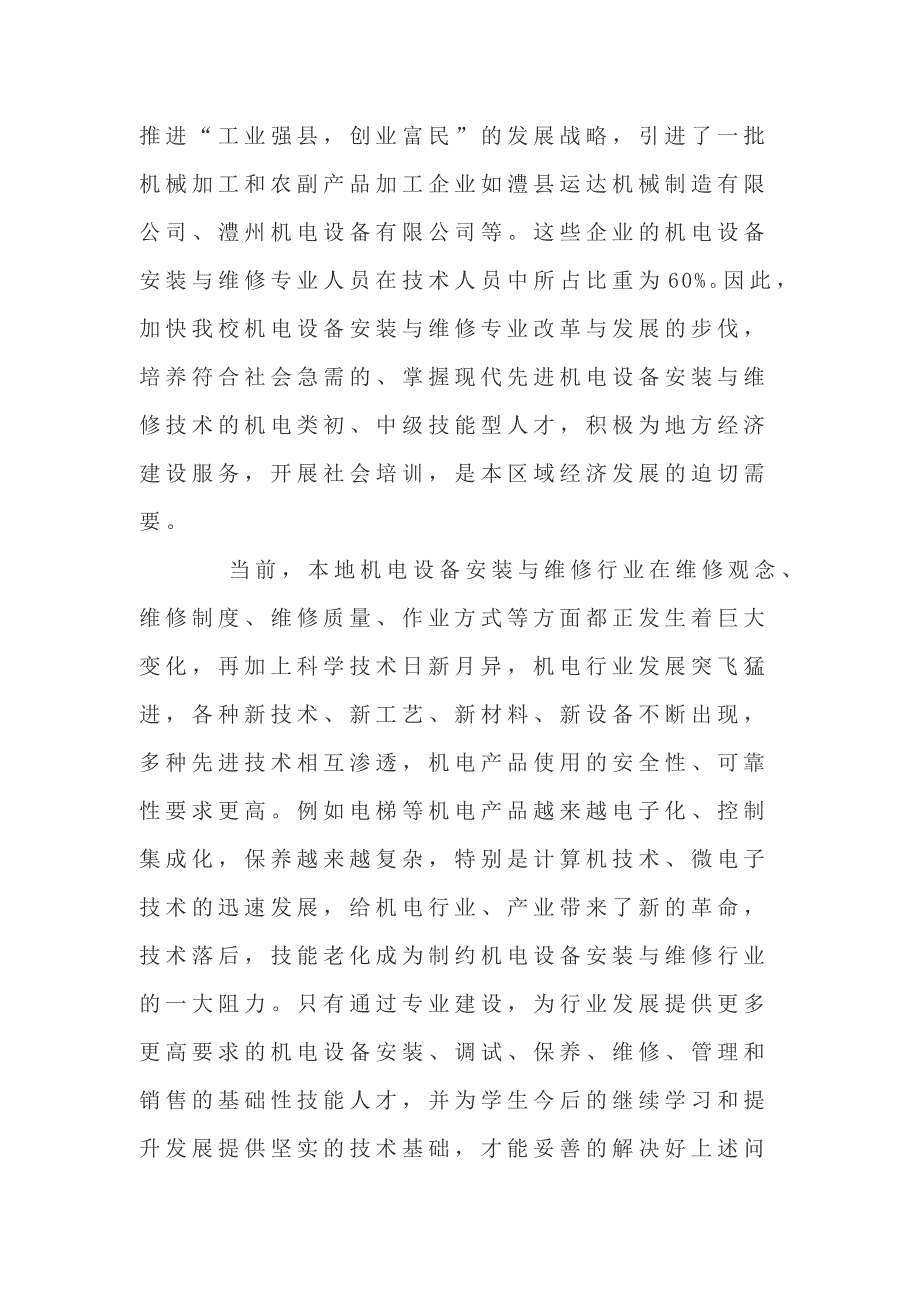 推进“工业强县，创业富民”的发展战略，引进了一批机械加工和农副产品加工企业如澧县运达机械制造有限公司、澧州机电设备有限公司等。这些企业的机电设备安装与维修专业人员在技术人员中所占比重为60%。因此，加快我校机电设备安装与维修专业改革与发展的步伐，培养符合社会急需的、掌握现代先进机电设备安装与维修技术的机电类初、中级技能型人才，积极为地方经济建设服务，开展社会培训，是本区域经济发展的迫切需要。

当前，本地机电设备安装与维修行业在维修观念、维修制度、维修质量、作业方式等方面都正发生着巨大变化，再加上科学技术日新月异，机电行业发展突飞猛进，各种新技术、新工艺、新材料、新设备不断出现，多种先进技术相互渗透，机电产品使用的安全性、可靠性要求更高。例如电梯等机电产品越来越电子化、控制集成化，保养越来越复杂，特别是计算机技术、微电子技术的迅速发展，给机电行业、产业带来了新的革命，技术落后，技能老化成为制约机电设备安装与维修行业的一大阻力。只有通过专业建设，为行业发展提供更多更高要求的机电设备安装、调试、保养、维修、管理和销售的基础性技能人才，并为学生今后的继续学习和提升发展提供坚实的技术基础，才能妥善的解决好上述问